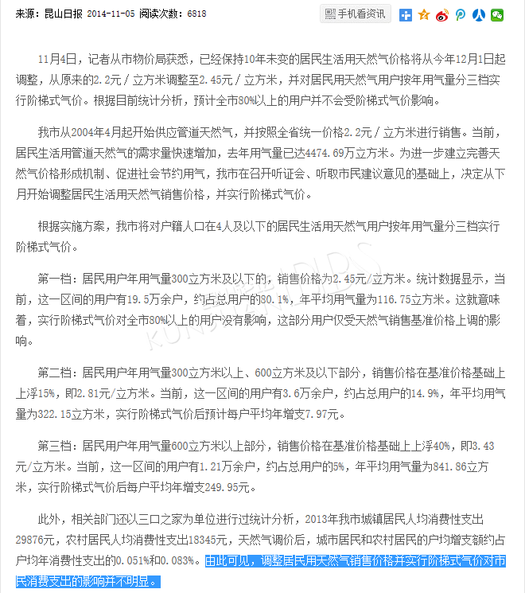 来源：昆山日报 2014-11-05 阅读次数：6818

手机看资讯

11月4日，记者从市物价局获悉，已经保持10年未变的居民生活用天然气价格将从今年12月1日起调整，从原来的2.2元／立方米调整至2.45元／立方米，并对居民用天然气用户按年用气量分三档实行阶梯式气价。根据目前统计分析，预计全市80%以上的用户并不会受阶梯式气价影响。

我市从2004年4月起开始供应管道天然气，并按照全省统一价格2.2元／立方米进行销售。当前，居民生活用管道天然气的需求量快速增加，去年用气量已达4474.69万立方米。为进一步建立完善天然气价格形成机制、促进社会节约用气，我市在召开听证会、听取市民建议意见的基础上，决定从下月开始调整居民生活用天然气销售价格，并实行阶梯式气价。

根据实施方案，我市将对户籍人口在4人及以下的居民生活用天然气用户按年用气量分三档实行阶梯式气价。

第一档：居民用户年用气量300立方米及以下的，销售价格为2.45元/立方米。统计数据显示，当前，这一区间的用户有19.5万余户，约占总用户的80.1%，年平均用气量为116.75立方米。这就意味着，实行阶梯式气价对全市80%以上的用户没有影响，这部分用户仅受天然气销售基准价格上调的影响。

第二档：居民用户年用气量300立方米以上、600立方米及以下部分，销售价格在基准价格基础上上浮15%，即2.81元/立方米。当前，这一区间的用户有3.6万余户，约占总用户的14.9%，年平均用气量为322.15立方米，实行阶梯式气价后预计每户平均年增支7.97元。

第三档：居民用户年用气量600立方米以上部分，销售价格在基准价格基础上上浮40%，即3.43元/立方米。当前，这一区间的用户有1.21万余户，约占总用户的5%，年平均用气量为841.86立方米，实行阶梯式气价后每户平均年增支249.95元。

此外，相关部门还以三口之家为单位进行过统计分析，2013年我市城镇居民人均消费性支出29876元，农村居民人均消费性支出18345元，天然气调价后，城市居民和农村居民的户均增支额约占户均年消费性支出的0.051%和0.083%。由此可见，调整居民用天然气销售价格并实行阶梯式气价对市民消费支出的影响并不明显。